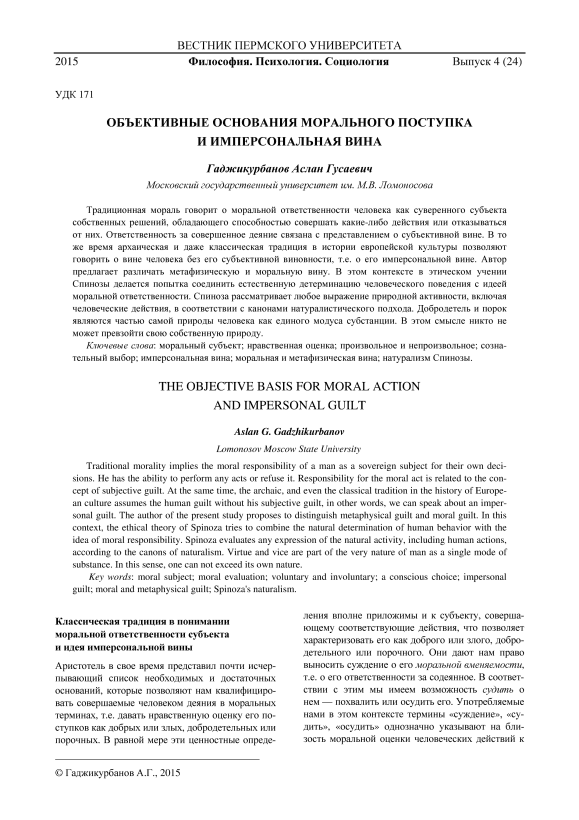 ВЕСТНИК ПЕРМСКОГО УНИВЕРСИТЕТА

2015 Философия. Психология. Социология Выпуск 4 (24)

УДК 171

ОБЪЕКТИВНЫЕ ОСНОВАНИЯ МОРАЛЬНОГО ПОСТУПКА И ИМПЕРСОНАЛЬНАЯ ВИНА

Гаджикурбанов Аслан Гусаевич

Московский государственный университет им. М.В. Ломоносова

Традиционная мораль говорит о моральной ответственности человека как суверенного субъекта собственных решений, обладающего способностью совершать какие-либо действия или отказываться от них. Ответственность за совершенное деяние связана с представлением о субъективной вине. В то же время архаическая и даже классическая традиция в истории европейской культуры позволяют говорить о вине человека без его субъективной виновности, т.е. о его имперсональной вине. Автор предлагает различать метафизическую и моральную вину. В этом контексте в этическом учении Спинозы делается попытка соединить естественную детерминацию человеческого поведения с идеей моральной ответственности. Спиноза рассматривает любое выражение природной активности, включая человеческие действия, в соответствии с канонами натуралистического подхода. Добродетель и порок являются частью самой природы человека как единого модуса субстанции. В этом смысле никто не может превзойти свою собственную природу.

Ключевые слова: моральный субъект; нравственная оценка; произвольное и непроизвольное; сознательный выбор; имперсональная вина; моральная и метафизическая вина; натурализм Спинозы.

THE OBJECTIVE BASIS FOR MORAL ACTION AND IMPERSONAL GUILT

Aslan G. Gadzhikurbanov

Lomonosov Moscow State University

Traditional morality implies the moral responsibility of a man as a sovereign subject for their own decisions. He has the ability to perform any acts or refuse it. Responsibility for the moral act is related to the concept of subjective guilt. At the same time, the archaic, and even the classical tradition in the history of European culture assumes the human guilt without his subjective guilt, in other words, we can speak about an impersonal guilt. The author of the present study proposes to distinguish metaphysical guilt and moral guilt. In this context, the ethical theory of Spinoza tries to combine the natural determination of human behavior with the idea of moral responsibility. Spinoza evaluates any expression of the natural activity, including human actions, according to the canons of naturalism. Virtue and vice are part of the very nature of man as a single mode of substance. In this sense, one can not exceed its own nature.

Key words: moral subject; moral evaluation; voluntary and involuntary; a conscious choice; impersonal guilt; moral and metaphysical guilt; Spinoza's naturalism.

Классическая традиция в понимании моральной ответственности субъекта и идея имперсональной вины

Аристотель в свое время представил почти исчерпывающий список необходимых и достаточных оснований, которые позволяют нам квалифицировать совершаемые человеком деяния в моральных терминах, т.е. давать нравственную оценку его поступков как добрых или злых, добродетельных или порочных. В равной мере эти ценностные определения вполне приложимы и к субъекту, совершающему соответствующие действия, что позволяет характеризовать его как доброго или злого, добродетельного или порочного. Они дают нам право выносить суждение о его моральной вменяемости, т.е. о его ответственности за содеянное. В соответствии с этим мы имеем возможность судить о нем — похвалить или осудить его. Употребляемые нами в этом контексте термины «суждение», «судить», «осудить» однозначно указывают на близость моральной оценки человеческих действий к

© Гаджикурбанов А.Г., 2015